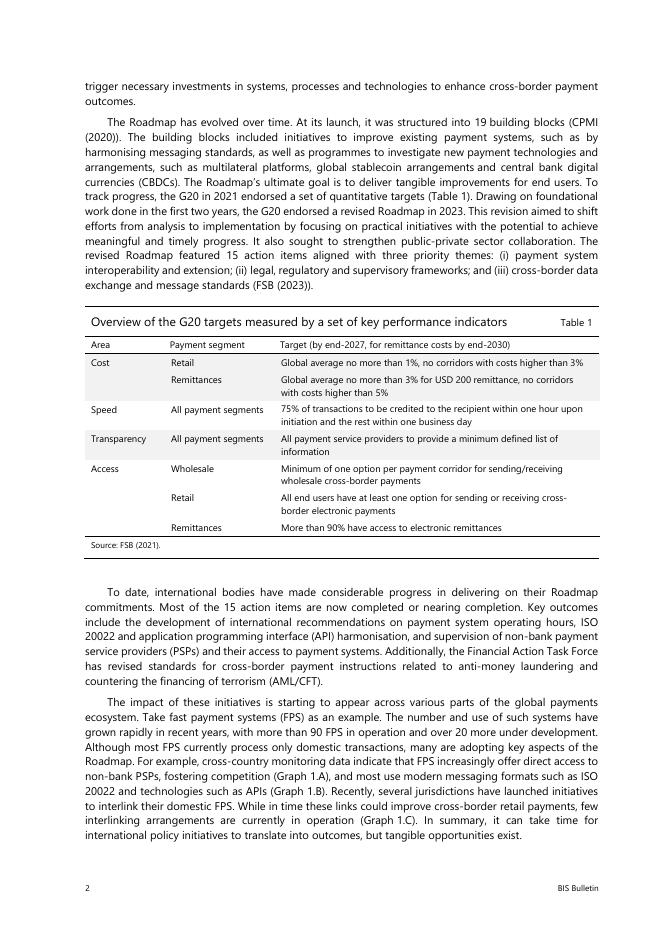 trigger necessary investments in systems, processes and technologies to enhance cross-border payment outcomes.

The Roadmap has evolved over time. At its launch, it was structured into 19 building blocks (CPMI (2020)). The building blocks included initiatives to improve existing payment systems, such as by harmonising messaging standards, as well as programmes to investigate new payment technologies and arrangements, such as multilateral platforms, global stablecoin arrangements and central bank digital currencies (CBDCs). The Roadmap's ultimate goal is to deliver tangible improvements for end users. To track progress, the G20 in 2021 endorsed a set of quantitative targets (Table 1). Drawing on foundational work done in the first two years, the G20 endorsed a revised Roadmap in 2023. This revision aimed to shift efforts from analysis to implementation by focusing on practical initiatives with the potential to achieve meaningful and timely progress. It also sought to strengthen public-private sector collaboration. The revised Roadmap featured 15 action items aligned with three priority themes: (i) payment system interoperability and extension; (ii) legal, regulatory and supervisory frameworks; and (iii) cross-border data exchange and message standards (FSB (2023)).

Overview of the G20 targets measured by a set of key performance indicators Table 1

| Area | Payment segment | Target (by end-2027, for remittance costs by end-2030) |
|---|---|---|
| Cost | Retail | Global average no more than 1%, no corridors with costs higher than 3% |
| | Remittances | Global average no more than 3% for USD 200 remittance, no corridors with costs higher than 5% |
| Speed | All payment segments | 75% of transactions to be credited to the recipient within one hour upon initiation and the rest within one business day |
| Transparency | All payment segments | All payment service providers to provide a minimum defined list of information |
| Access | Wholesale | Minimum of one option per payment corridor for sending/receiving wholesale cross-border payments |
| | Retail | All end users have at least one option for sending or receiving cross-border electronic payments |
| | Remittances | More than 90% have access to electronic remittances |

Source: FSB (2021).

To date, international bodies have made considerable progress in delivering on their Roadmap commitments. Most of the 15 action items are now completed or nearing completion. Key outcomes include the development of international recommendations on payment system operating hours, ISO 20022 and application programming interface (API) harmonisation, and supervision of non-bank payment service providers (PSPs) and their access to payment systems. Additionally, the Financial Action Task Force has revised standards for cross-border payment instructions related to anti-money laundering and countering the financing of terrorism (AML/CFT).

The impact of these initiatives is starting to appear across various parts of the global payments ecosystem. Take fast payment systems (FPS) as an example. The number and use of such systems have grown rapidly in recent years, with more than 90 FPS in operation and over 20 more under development. Although most FPS currently process only domestic transactions, many are adopting key aspects of the Roadmap. For example, cross-country monitoring data indicate that FPS increasingly offer direct access to non-bank PSPs, fostering competition (Graph 1.A), and most use modern messaging formats such as ISO 20022 and technologies such as APIs (Graph 1.B). Recently, several jurisdictions have launched initiatives to interlink their domestic FPS. While in time these links could improve cross-border retail payments, few interlinking arrangements are currently in operation (Graph 1.C). In summary, it can take time for international policy initiatives to translate into outcomes, but tangible opportunities exist.

2 BIS Bulletin